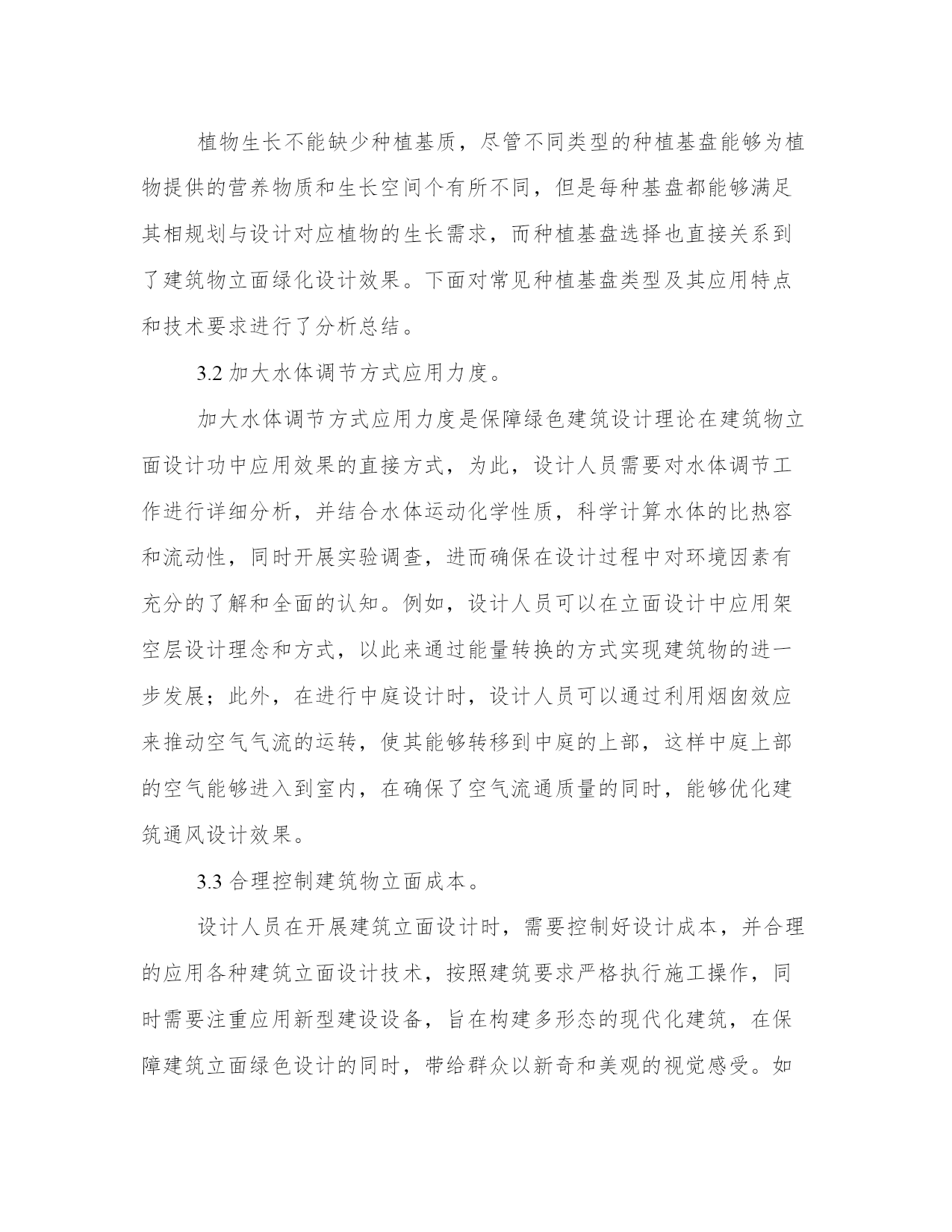 植物生长不能缺少种植基质，尽管不同类型的种植基盘能够为植物提供的营养物质和生长空间个有所不同，但是每种基盘都能够满足其相规划与设计对应植物的生长需求，而种植基盘选择也直接关系到了建筑物立面绿化设计效果。下面对常见种植基盘类型及其应用特点和技术要求进行了分析总结。

3.2 加大水体调节方式应用力度。

加大水体调节方式应用力度是保障绿色建筑设计理论在建筑物立面设计功中应用效果的直接方式，为此，设计人员需要对水体调节工作进行详细分析，并结合水体运动化学性质，科学计算水体的比热容和流动性，同时开展实验调查，进而确保在设计过程中对环境因素有充分的了解和全面的认知。例如，设计人员可以在立面设计中应用架空层设计理念和方式，以此来通过能量转换的方式实现建筑物的进一步发展；此外，在进行中庭设计时，设计人员可以通过利用烟囱效应来推动空气气流的运转，使其能够转移到中庭的上部，这样中庭上部的空气能够进入到室内，在确保了空气流通质量的同时，能够优化建筑通风设计效果。

3.3 合理控制建筑物立面成本。

设计人员在开展建筑立面设计时，需要控制好设计成本，并合理的应用各种建筑立面设计技术，按照建筑要求严格执行施工操作，同时需要注重应用新型建设设备，旨在构建多形态的现代化建筑，在保障建筑立面绿色设计的同时，带给群众以新奇和美观的视觉感受。如